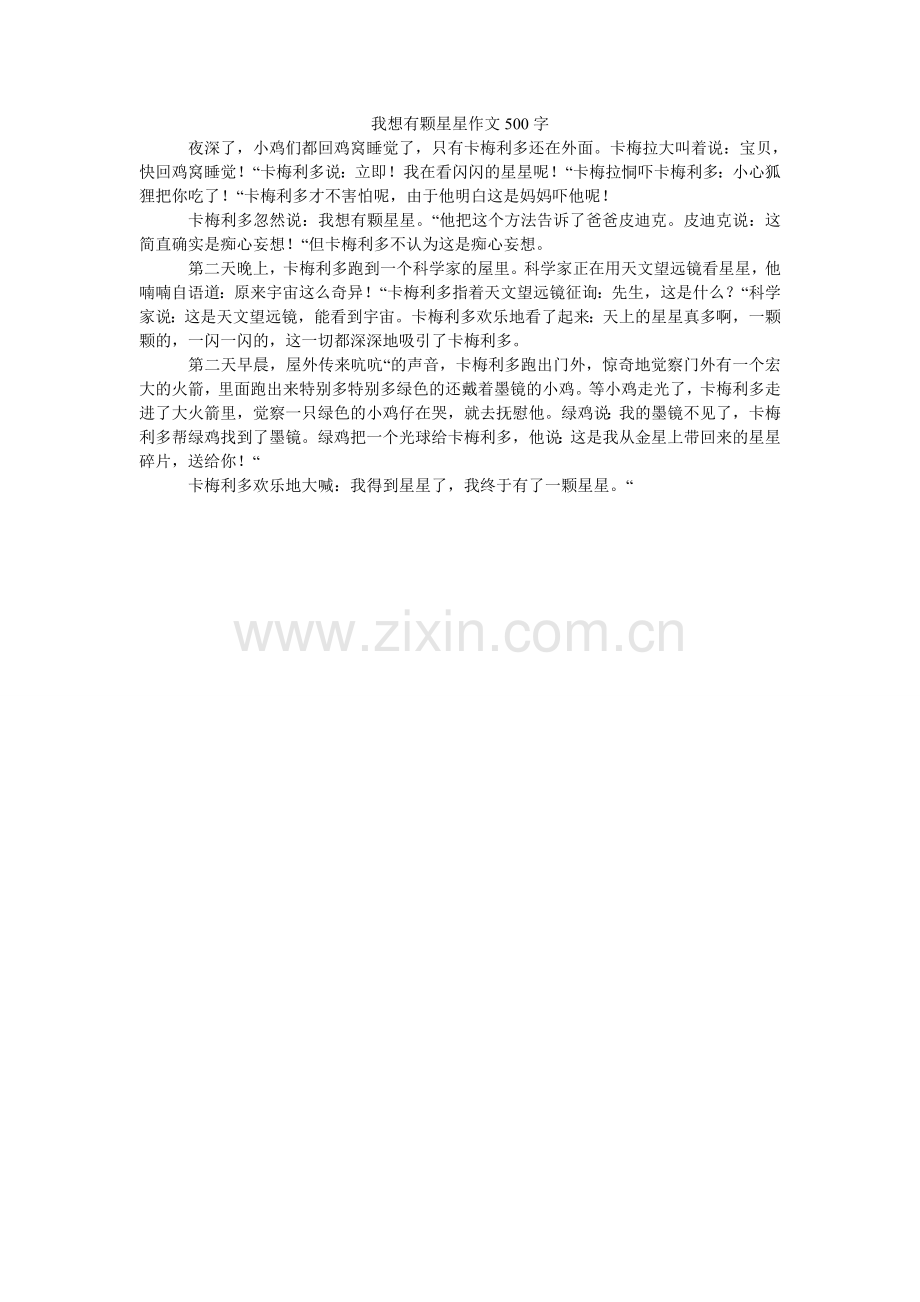 我想有颗星星作文500字

夜深了，小鸡们都回鸡窝睡觉了，只有卡梅利多还在外面。卡梅拉大叫着说：宝贝，快回鸡窝睡觉！“卡梅利多说：立即！我在看闪闪的星星呢！“卡梅拉恫吓卡梅利多：小心狐狸把你吃了！“卡梅利多才不害怕呢，由于他明白这是妈妈吓他呢！

卡梅利多忽然说：我想有颗星星。“他把这个方法告诉了爸爸皮迪克。皮迪克说：这简直确实是痴心妄想！“但卡梅利多不认为这是痴心妄想。

第二天晚上，卡梅利多跑到一个科学家的屋里。科学家正在用天文望远镜看星星，他喃喃自语道：原来宇宙这么奇异！“卡梅利多指着天文望远镜征询：先生，这是什么？“科学家说：这是天文望远镜，能看到宇宙。卡梅利多欢乐地看了起来：天上的星星真多啊，一颗颗的，一闪一闪的，这一切都深深地吸引了卡梅利多。

第二天早晨，屋外传来吭吭“的声音，卡梅利多跑出门外，惊奇地觉察门外有一个宏大的火箭，里面跑出来特别多特别多绿色的还戴着墨镜的小鸡。等小鸡走光了，卡梅利多走进了大火箭里，觉察一只绿色的小鸡仔在哭，就去抚慰他。绿鸡说:我的墨镜不见了，卡梅利多帮绿鸡找到了墨镜。绿鸡把一个光球给卡梅利多，他说:这是我从金星上带回来的星星碎片，送给你！“

卡梅利多欢乐地大喊：我得到星星了，我终于有了一颗星星。“

www.zixin.com.cn